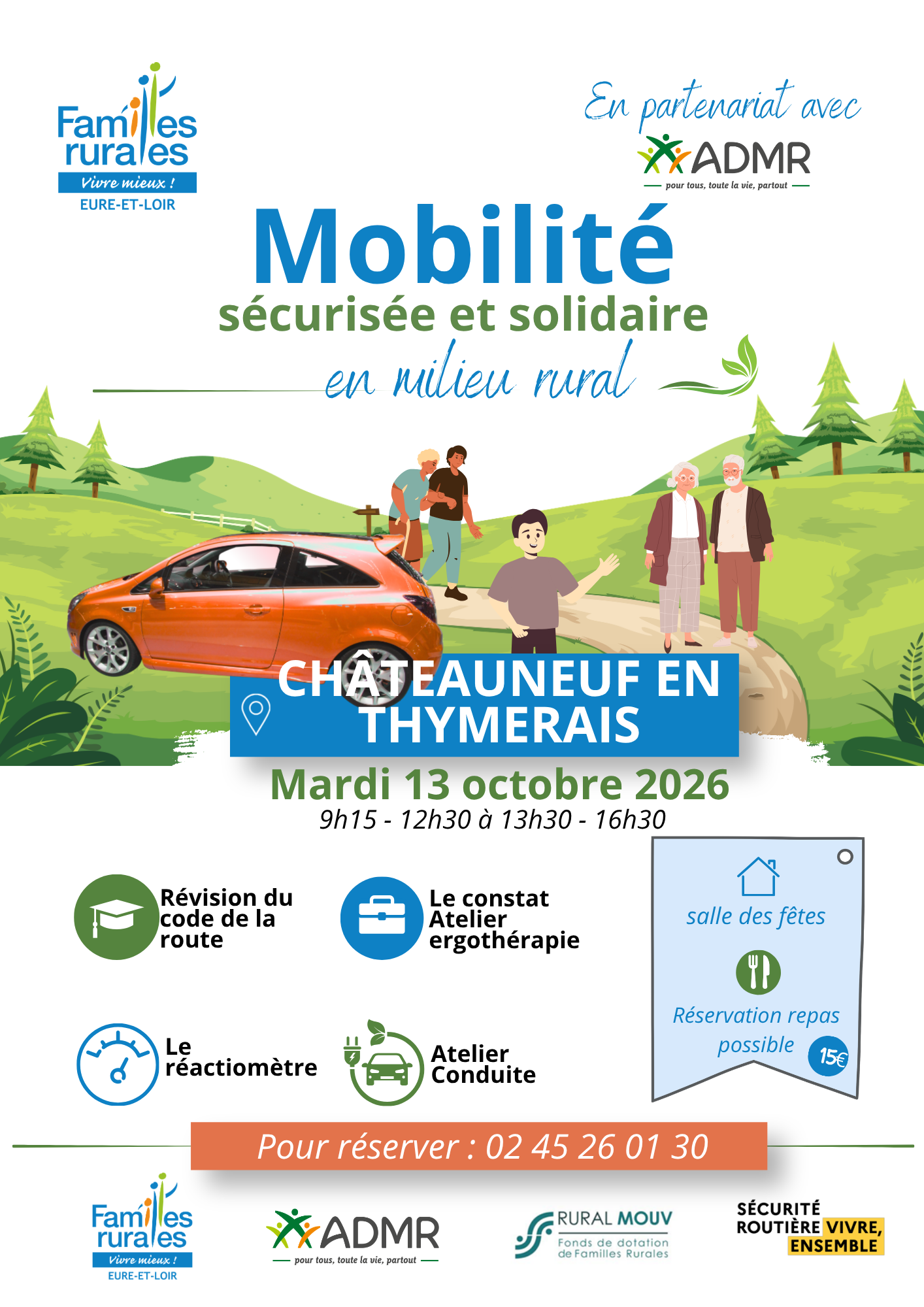 Familles rurales
Vivre mieux !
EURE-ET-LOIR

En partenariat avec
ADMR
pour tous, toute la vie, partout

Mobilité
sécurisée et solidaire
en milieu rural

CHÂTEAUNEUF EN THYMERAIS

Mardi 13 octobre 2026
9h15 - 12h30 à 13h30 - 16h30

Révision du code de la route

Le constat
Atelier ergothérapie

Le réactiomètre

Atelier Conduite

salle des fêtes

Réservation repas possible
15€

Pour réserver : 02 45 26 01 30

Familles rurales
Vivre mieux !
EURE-ET-LOIR

ADMR
pour tous, toute la vie, partout

RURAL MOUV
Fonds de dotation de Familles Rurales

SÉCURITÉ ROUTIÈRE VIVRE, ENSEMBLE